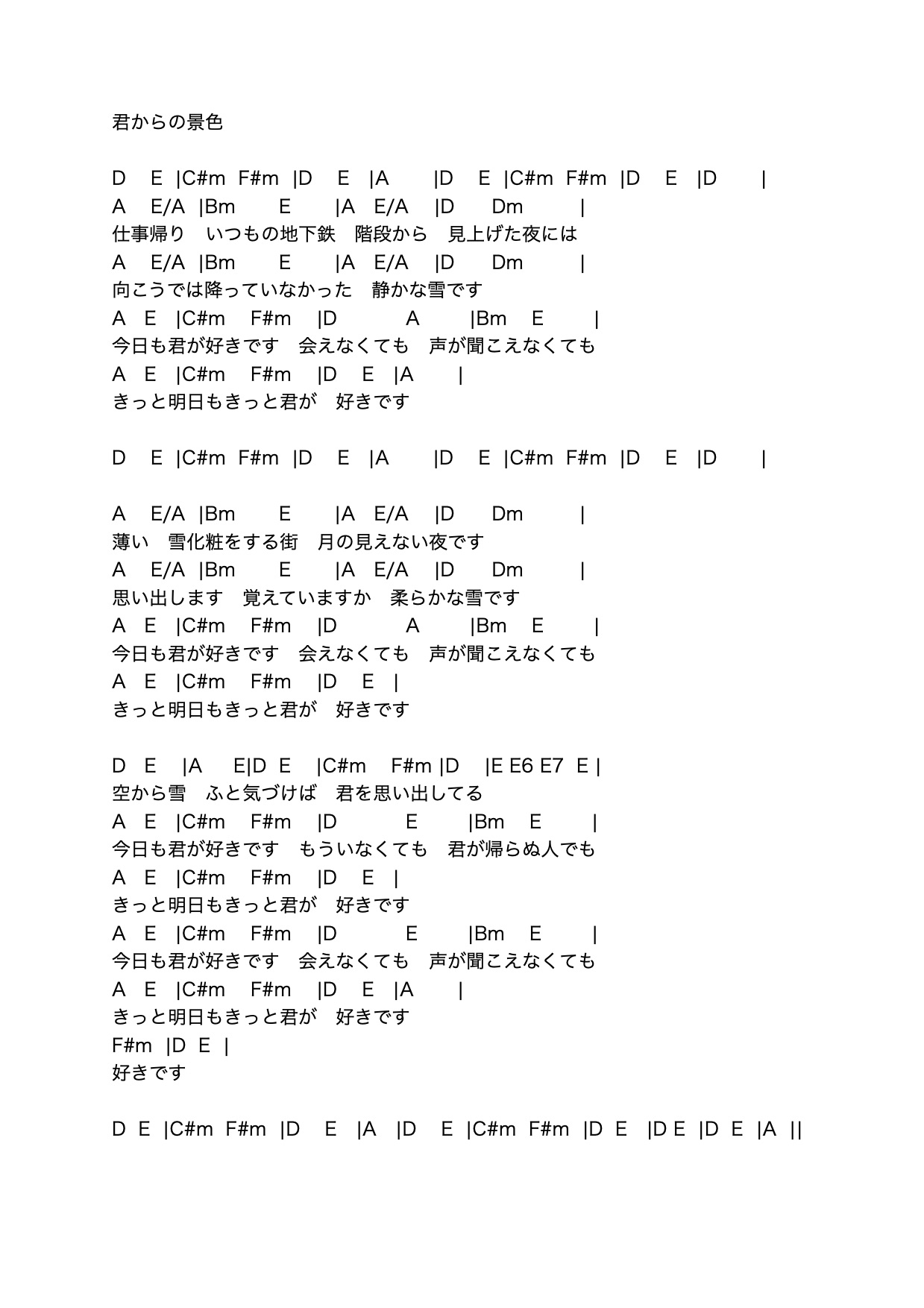 君からの景色

D E |C#m F#m |D E |A |D E |C#m F#m |D E |D |
A E/A |Bm E |A E/A |D Dm |
仕事帰り いつもの地下鉄 階段から 見上げた夜には
A E/A |Bm E |A E/A |D Dm |
向こうでは降っていなかった 静かな雪です
A E |C#m F#m |D A |Bm E |
今日も君が好きです 会えなくても 声が聞こえなくても
A E |C#m F#m |D E |A |
きっと明日もきっと君が 好きです

D E |C#m F#m |D E |A |D E |C#m F#m |D E |D |

A E/A |Bm E |A E/A |D Dm |
薄い 雪化粧をする街 月の見えない夜です
A E/A |Bm E |A E/A |D Dm |
思い出します 覚えていますか 柔らかな雪です
A E |C#m F#m |D A |Bm E |
今日も君が好きです 会えなくても 声が聞こえなくても
A E |C#m F#m |D E |
きっと明日もきっと君が 好きです

D E |A E|D E |C#m F#m |D |E E6 E7 E |
空から雪 ふと気づけば 君を思い出してる
A E |C#m F#m |D E |Bm E |
今日も君が好きです もういなくても 君が帰らぬ人でも
A E |C#m F#m |D E |
きっと明日もきっと君が 好きです
A E |C#m F#m |D E |Bm E |
今日も君が好きです 会えなくても 声が聞こえなくても
A E |C#m F#m |D E |A |
きっと明日もきっと君が 好きです
F#m |D E |
好きです

D E |C#m F#m |D E |A |D E |C#m F#m |D E |D E |D E |A ||